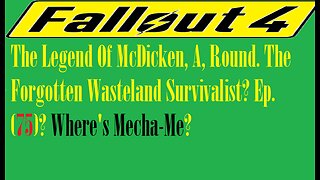 Fallout 4

The Legend Of McDicken, A, Round. The Forgotten Wasteland Survivalist? Ep. (75)? Where's Mecha-Me?